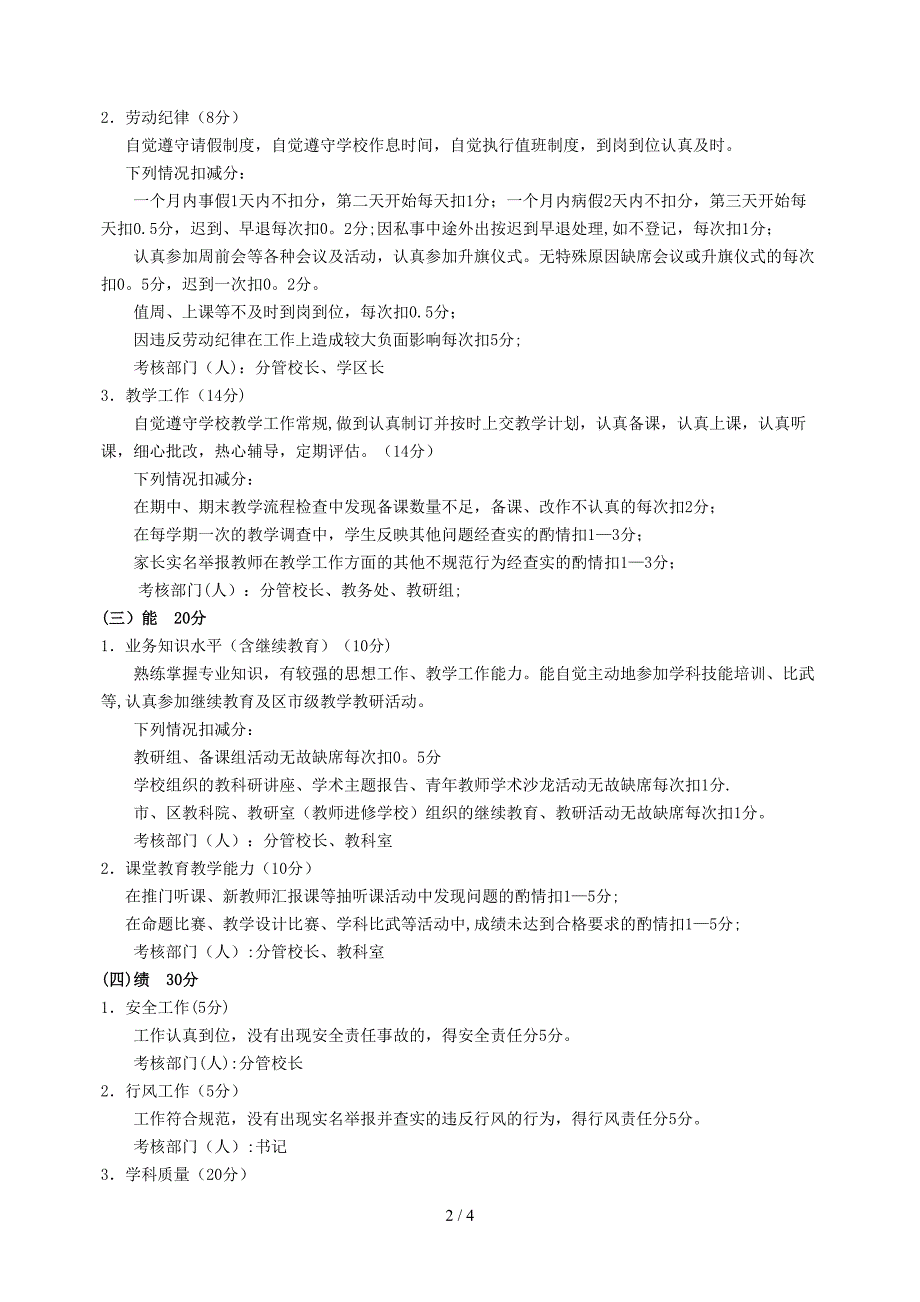 2．劳动纪律（8分）

自觉遵守请假制度，自觉遵守学校作息时间，自觉执行值班制度，到岗到位认真及时。

下列情况扣减分：

一个月内事假1天内不扣分，第二天开始每天扣1分；一个月内病假2天内不扣分，第三天开始每天扣0.5分，迟到、早退每次扣0。2分;因私事中途外出按迟到早退处理,如不登记，每次扣1分；

认真参加周前会等各种会议及活动，认真参加升旗仪式。无特殊原因缺席会议或升旗仪式的每次扣0。5分，迟到一次扣0。2分。

值周、上课等不及时到岗到位，每次扣0.5分；

因违反劳动纪律在工作上造成较大负面影响每次扣5分;

考核部门（人）：分管校长、学区长

3．教学工作（14分）

自觉遵守学校教学工作常规,做到认真制订并按时上交教学计划，认真备课，认真上课，认真听课，细心批改，热心辅导，定期评估。（14分）

下列情况扣减分：

在期中、期末教学流程检查中发现备课数量不足，备课、改作不认真的每次扣2分；

在每学期一次的教学调查中，学生反映其他问题经查实的酌情扣1—3分；

家长实名举报教师在教学工作方面的其他不规范行为经查实的酌情扣1—3分；

考核部门（人）：分管校长、教务处、教研组;

（三）能　20分

1．业务知识水平（含继续教育）（10分）

熟练掌握专业知识，有较强的思想工作、教学工作能力。能自觉主动地参加学科技能培训、比武等,认真参加继续教育及区市级教学教研活动。

下列情况扣减分：

教研组、备课组活动无故缺席每次扣0。5分

学校组织的教科研讲座、学术主题报告、青年教师学术沙龙活动无故缺席每次扣1分.

市、区教科院、教研室（教师进修学校）组织的继续教育、教研活动无故缺席每次扣1分。

考核部门（人）：分管校长、教科室

2．课堂教育教学能力（10分）

在推门听课、新教师汇报课等抽听课活动中发现问题的酌情扣1—5分;

在命题比赛、教学设计比赛、学科比武等活动中,成绩未达到合格要求的酌情扣1—5分；

考核部门（人）:分管校长、教科室

(四)绩　30分

1．安全工作(5分)

工作认真到位，没有出现安全责任事故的，得安全责任分5分。

考核部门(人):分管校长

2．行风工作（5分）

工作符合规范，没有出现实名举报并查实的违反行风的行为，得行风责任分5分。

考核部门（人）:书记

3．学科质量（20分）

2 / 4